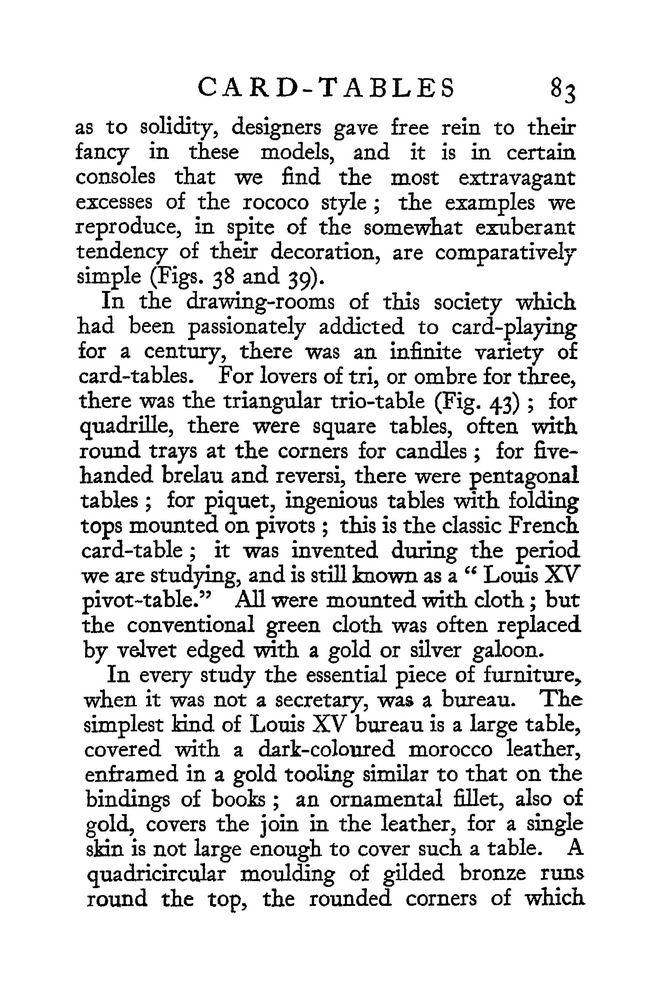 CARD-TABLES 83

as to solidity, designers gave free rein to their fancy in these models, and it is in certain consoles that we find the most extravagant excesses of the rococo style; the examples we reproduce, in spite of the somewhat exuberant tendency of their decoration, are comparatively simple (Figs. 38 and 39).

In the drawing-rooms of this society which had been passionately addicted to card-playing for a century, there was an infinite variety of card-tables. For lovers of tri, or ombre for three, there was the triangular trio-table (Fig. 43); for quadrille, there were square tables, often with round trays at the corners for candles; for five-handed brelau and reversi, there were pentagonal tables; for piquet, ingenious tables with folding tops mounted on pivots; this is the classic French card-table; it was invented during the period we are studying, and is still known as a "Louis XV pivot-table." All were mounted with cloth; but the conventional green cloth was often replaced by velvet edged with a gold or silver galoon.

In every study the essential piece of furniture, when it was not a secretary, was a bureau. The simplest kind of Louis XV bureau is a large table, covered with a dark-coloured morocco leather, enframed in a gold tooling similar to that on the bindings of books; an ornamental fillet, also of gold, covers the join in the leather, for a single skin is not large enough to cover such a table. A quadricircular moulding of gilded bronze runs round the top, the rounded corners of which